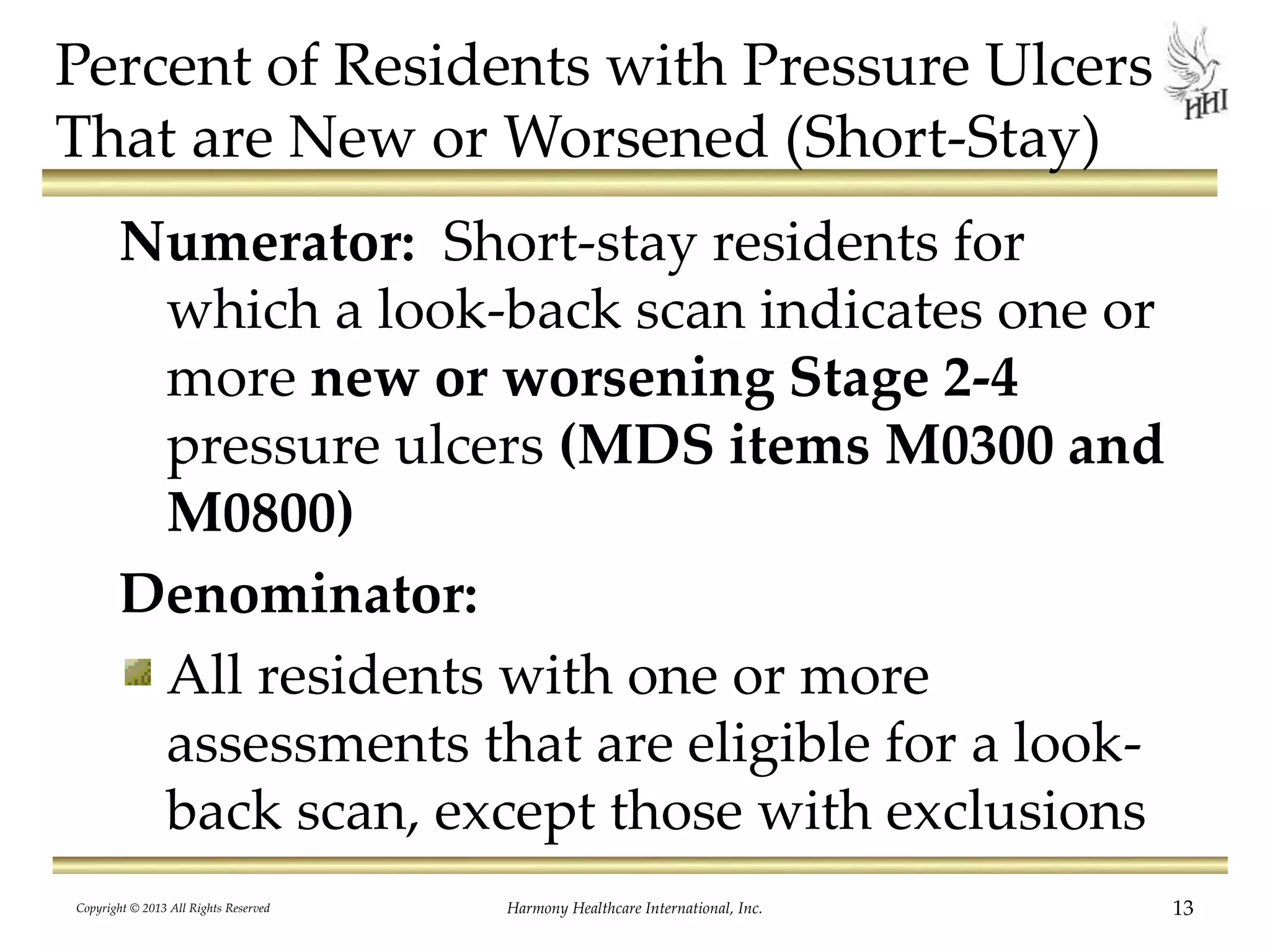 Percent of Residents with Pressure Ulcers That are New or Worsened (Short-Stay)

HHI

Numerator: Short-stay residents for which a look-back scan indicates one or more new or worsening Stage 2-4 pressure ulcers (MDS items M0300 and M0800)

Denominator:

• All residents with one or more assessments that are eligible for a look-back scan, except those with exclusions

Copyright © 2013 All Rights Reserved

Harmony Healthcare International, Inc.

13